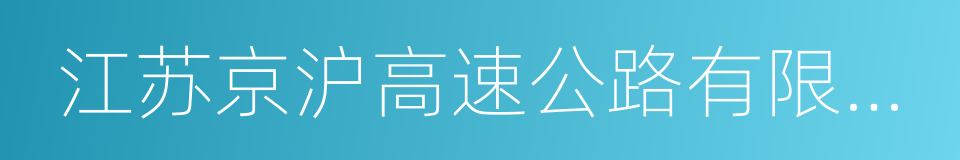 江苏京沪高速公路有限…